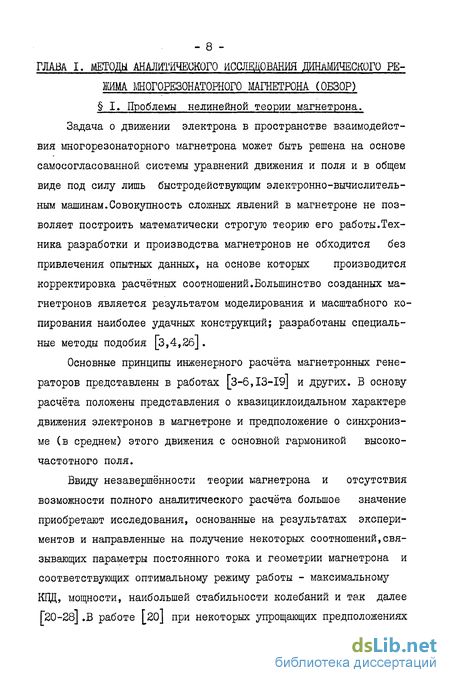 - 8 -

ГЛАВА I. МЕТОДЫ АНАЛИТИЧЕСКОГО ИССЛЕДОВАНИЯ ДИНАМИЧЕСКОГО РЕЖИМА МНОГОРЕЗОНАТОРНОГО МАГНЕТРОНА (ОБЗОР)

§ I. Проблемы нелинейной теории магнетрона.

Задача о движении электрона в пространстве взаимодействия многорезонаторного магнетрона может быть решена на основе самосогласованной системы уравнений движения и поля и в общем виде под силу лишь быстродействующим электронно-вычислительным машинам.Совокупность сложных явлений в магнетроне не позволяет построить математически строгую теорию его работы.Техника разработки и производства магнетронов не обходится без привлечения опытных данных, на основе которых производится корректировка расчётных соотношений.Большинство созданных магнетронов является результатом моделирования и масштабного копирования наиболее удачных конструкций; разработаны специальные методы подобия [3,4,26].

Основные принципы инженерного расчёта магнетронных генераторов представлены в работах [3-6,I3-I9] и других. В основу расчёта положены представления о квазициклоидальном характере движения электронов в магнетроне и предположение о синхронизме (в среднем) этого движения с основной гармоникой высокочастотного поля.

Ввиду незавершённости теории магнетрона и отсутствия возможности полного аналитического расчёта большое значение приобретают исследования, основанные на результатах экспериментов и направленные на получение некоторых соотношений,связывающих параметры постоянного тока и геометрии магнетрона и соответствующих оптимальному режиму работы - максимальному КПД, мощности, наибольшей стабильности колебаний и так далее [20-28].В работе [20] при некоторых упрощающих предположениях

dsLib.net
библиотека диссертаций